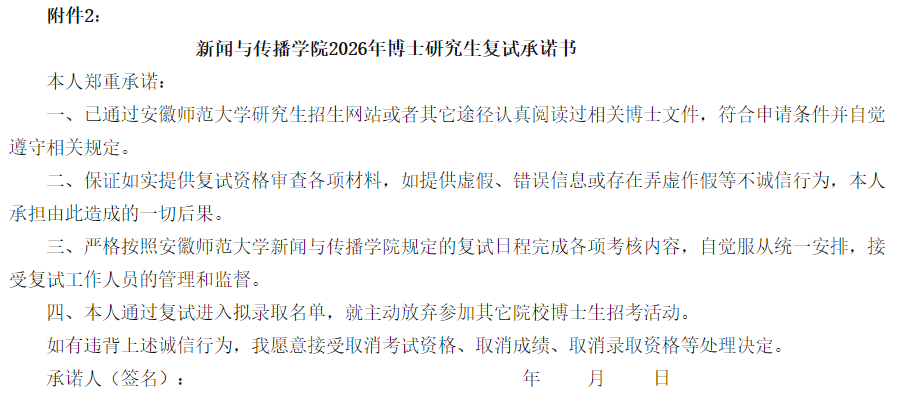 附件2：

新闻与传播学院2026年博士研究生复试承诺书

本人郑重承诺：

一、已通过安徽师范大学研究生招生网站或者其它途径认真阅读过相关博士文件，符合申请条件并自觉遵守相关规定。

二、保证如实提供复试资格审查各项材料，如提供虚假、错误信息或存在弄虚作假等不诚信行为，本人承担由此造成的一切后果。

三、严格按照安徽师范大学新闻与传播学院规定的复试日程完成各项考核内容，自觉服从统一安排，接受复试工作人员的管理和监督。

四、本人通过复试进入拟录取名单，就主动放弃参加其它院校博士生招考活动。

如有违背上述诚信行为，我愿意接受取消考试资格、取消成绩、取消录取资格等处理决定。

承诺人（签名）： 年 月 日